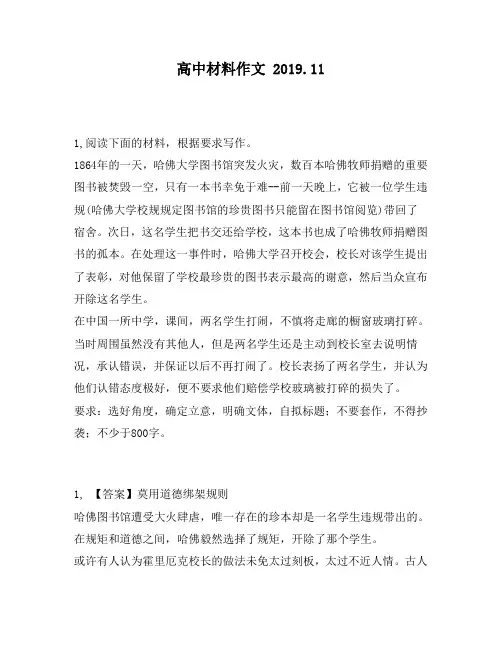 高中材料作文 2019.11

1,阅读下面的材料，根据要求写作。
1864年的一天，哈佛大学图书馆突发火灾，数百本哈佛牧师捐赠的重要图书被焚毁一空，只有一本书幸免于难--前一天晚上，它被一位学生违规(哈佛大学校规规定图书馆的珍贵图书只能留在图书馆阅览)带回了宿舍。次日，这名学生把书交还给学校，这本书也成了哈佛牧师捐赠图书的孤本。在处理这一事件时，哈佛大学召开校会，校长对该学生提出了表彰，对他保留了学校最珍贵的图书表示最高的谢意，然后当众宣布开除这名学生。
在中国一所中学，课间，两名学生打闹，不慎将走廊的橱窗玻璃打碎。当时周围虽然没有其他人，但是两名学生还是主动到校长室去说明情况，承认错误，并保证以后不再打闹了。校长表扬了两名学生，并认为他们认错态度极好，便不要求他们赔偿学校玻璃被打碎的损失了。
要求：选好角度，确定立意，明确文体，自拟标题；不要套作，不得抄袭；不少于800字。

1, 【答案】莫用道德绑架规则
哈佛图书馆遭受大火肆虐，唯一存在的珍本却是一名学生违规带出的。在规矩和道德之间，哈佛毅然选择了规矩，开除了那个学生。
或许有人认为霍里厄克校长的做法未免太过刻板，太过不近人情。古人